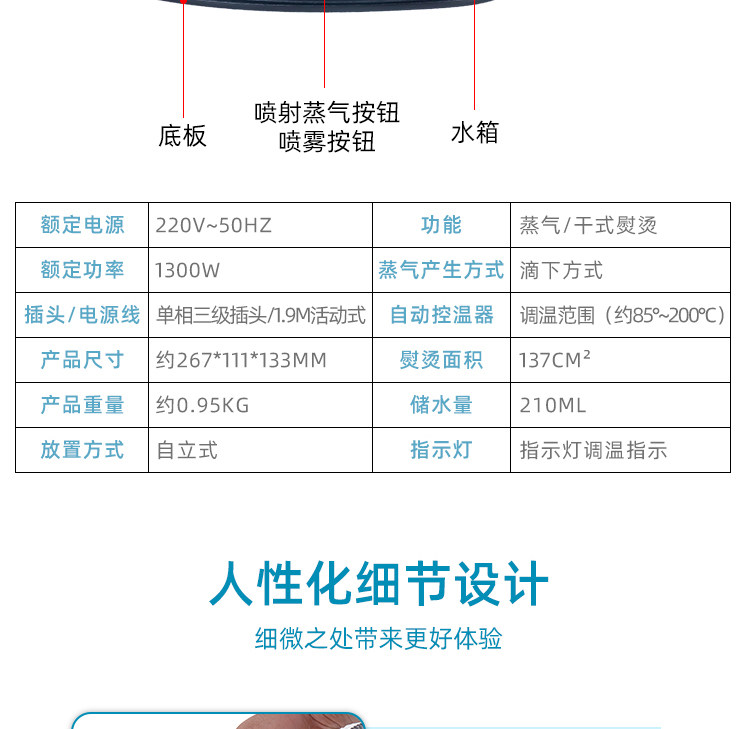 底板

喷射蒸气按钮
喷雾按钮

水箱

| 额定电源 | 220V~50HZ | 功能 | 蒸气/干式熨烫 |
|---|---|---|---|
| 额定功率 | 1300W | 蒸气产生方式 | 滴下方式 |
| 插头/电源线 | 单相三级插头/1.9M活动式 | 自动控温器 | 调温范围（约85°~200℃） |
| 产品尺寸 | 约267*111*133MM | 熨烫面积 | 137CM² |
| 产品重量 | 约0.95KG | 储水量 | 210ML |
| 放置方式 | 自立式 | 指示灯 | 指示灯调温指示 |

人性化细节设计

细微之处带来更好体验